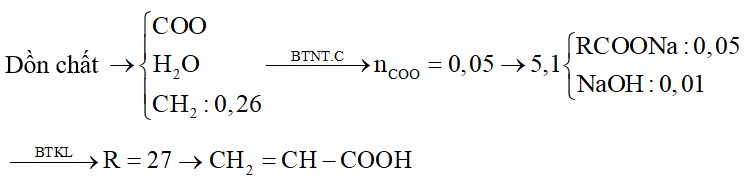 Dồn chất $\rightarrow \begin{cases} COO \\ H_2O \\ CH_2 : 0,26 \end{cases} \xrightarrow{BTNT.C} n_{COO} = 0,05 \rightarrow 5,1 \begin{cases} RCOONa : 0,05 \\ NaOH : 0,01 \end{cases}$

$\xrightarrow{BTKL} R = 27 \rightarrow CH_2 = CH - COOH$